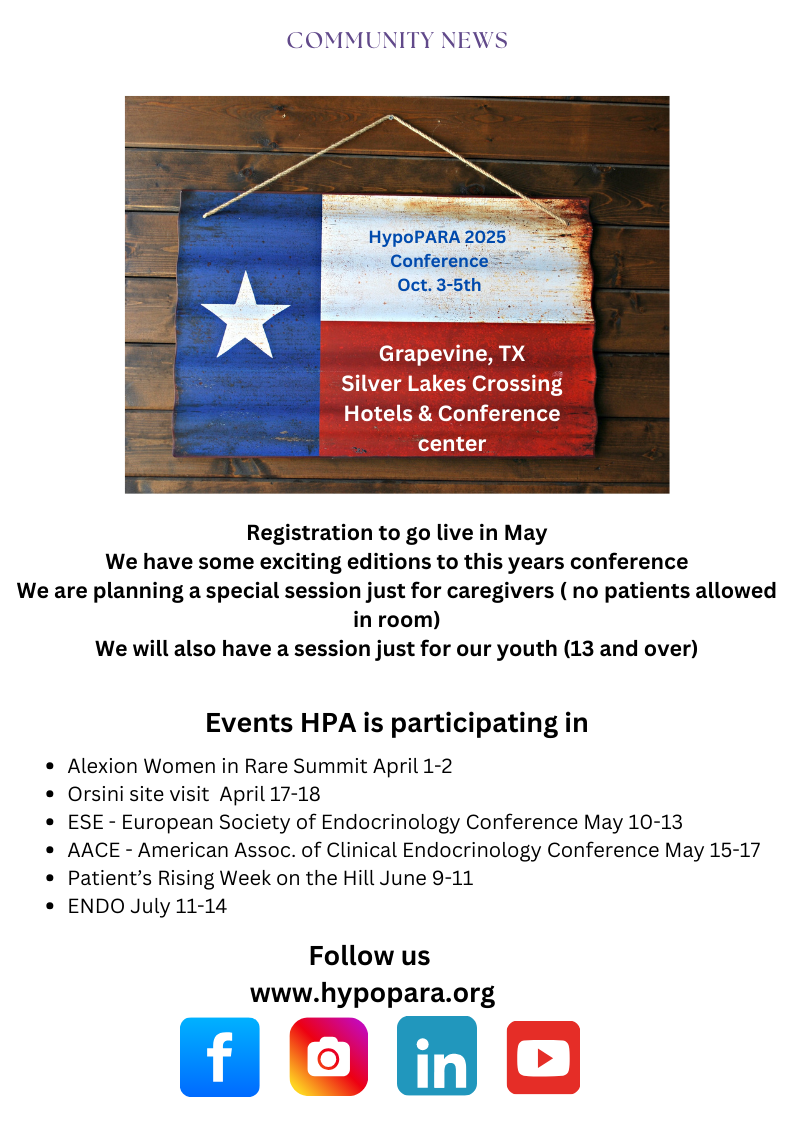 COMMUNITY NEWS

HypoPARA 2025
Conference
Oct. 3-5th

Grapevine, TX
Silver Lakes Crossing
Hotels & Conference
center

Registration to go live in May
We have some exciting editions to this years conference
We are planning a special session just for caregivers ( no patients allowed in room)
We will also have a session just for our youth (13 and over)

Events HPA is participating in

• Alexion Women in Rare Summit April 1-2
• Orsini site visit April 17-18
• ESE - European Society of Endocrinology Conference May 10-13
• AACE - American Assoc. of Clinical Endocrinology Conference May 15-17
• Patient's Rising Week on the Hill June 9-11
• ENDO July 11-14

Follow us
www.hypopara.org